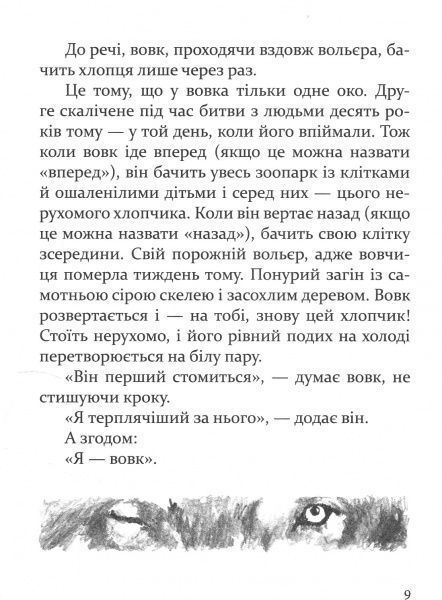 До речі, вовк, проходячи вздовж вольєра, бачить хлопця лише через раз.

Це тому, що у вовка тільки одне око. Друге скалічене під час битви з людьми десять років тому — у той день, коли його впіймали. Тож коли вовк іде вперед (якщо це можна назвати «вперед»), він бачить увесь зоопарк із клітками й ошаленілими дітьми і серед них — цього нерухомого хлопчика. Коли він вертає назад (якщо це можна назвати «назад»), бачить свою клітку зсередини. Свій порожній вольєр, адже вовчиця померла тиждень тому. Понурий загін із самотньою сірою скелею і засохлим деревом. Вовк розвертається і — на тобі, знову цей хлопчик! Стоїть нерухомо, і його рівний подих на холоді перетворюється на білу пару.

«Він перший стомиться», — думає вовк, не стишуючи кроку.

«Я терплячіший за нього», — додає він.

А згодом:

«Я — вовк».

9